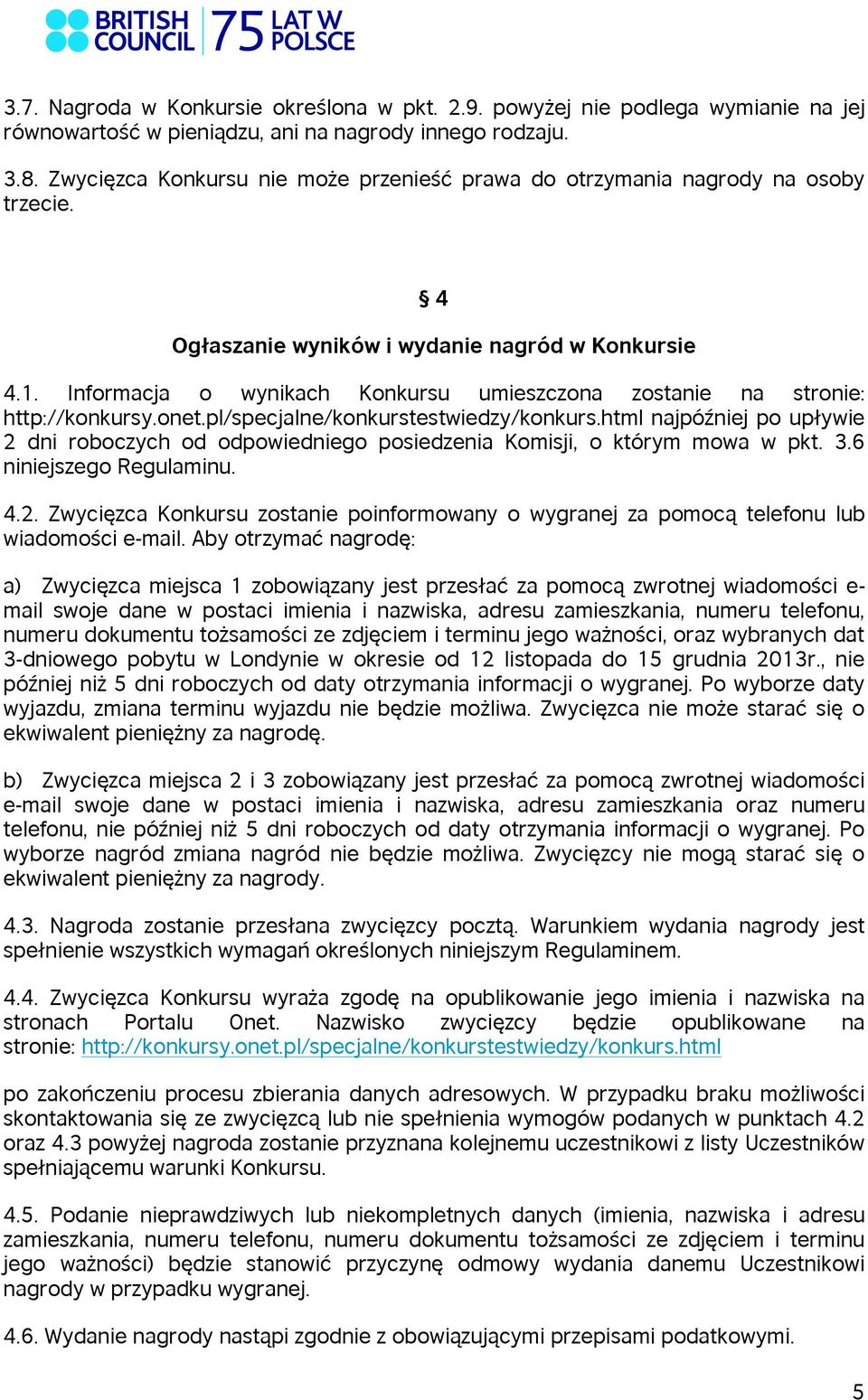 BRITISH COUNCIL 75 LAT W POLSCE

3.7. Nagroda w Konkursie określona w pkt. 2.9. powyżej nie podlega wymianie na jej równowartość w pieniądzu, ani na nagrody innego rodzaju.

3.8. Zwycięzca Konkursu nie może przenieść prawa do otrzymania nagrody na osoby trzecie.

§ 4

Ogłaszanie wyników i wydanie nagród w Konkursie

4.1. Informacja o wynikach Konkursu umieszczona zostanie na stronie: http://konkursy.onet.pl/specjalne/konkurstestwiedzy/konkurs.html najpóźniej po upływie 2 dni roboczych od odpowiedniego posiedzenia Komisji, o którym mowa w pkt. 3.6 niniejszego Regulaminu.

4.2. Zwycięzca Konkursu zostanie poinformowany o wygranej za pomocą telefonu lub wiadomości e-mail. Aby otrzymać nagrodę:

a) Zwycięzca miejsca 1 zobowiązany jest przesłać za pomocą zwrotnej wiadomości e-mail swoje dane w postaci imienia i nazwiska, adresu zamieszkania, numeru telefonu, numeru dokumentu tożsamości ze zdjęciem i terminu jego ważności, oraz wybranych dat 3-dniowego pobytu w Londynie w okresie od 12 listopada do 15 grudnia 2013r., nie później niż 5 dni roboczych od daty otrzymania informacji o wygranej. Po wyborze daty wyjazdu, zmiana terminu wyjazdu nie będzie możliwa. Zwycięzca nie może starać się o ekwiwalent pieniężny za nagrodę.

b) Zwycięzca miejsca 2 i 3 zobowiązany jest przesłać za pomocą zwrotnej wiadomości e-mail swoje dane w postaci imienia i nazwiska, adresu zamieszkania oraz numeru telefonu, nie później niż 5 dni roboczych od daty otrzymania informacji o wygranej. Po wyborze nagród zmiana nagród nie będzie możliwa. Zwycięzcy nie mogą starać się o ekwiwalent pieniężny za nagrody.

4.3. Nagroda zostanie przesłana zwycięzcy pocztą. Warunkiem wydania nagrody jest spełnienie wszystkich wymagań określonych niniejszym Regulaminem.

4.4. Zwycięzca Konkursu wyraża zgodę na opublikowanie jego imienia i nazwiska na stronach Portalu Onet. Nazwisko zwycięzcy będzie opublikowane na stronie: http://konkursy.onet.pl/specjalne/konkurstestwiedzy/konkurs.html

po zakończeniu procesu zbierania danych adresowych. W przypadku braku możliwości skontaktowania się ze zwycięzcą lub nie spełnienia wymogów podanych w punktach 4.2 oraz 4.3 powyżej nagroda zostanie przyznana kolejnemu uczestnikowi z listy Uczestników spełniającemu warunki Konkursu.

4.5. Podanie nieprawdziwych lub niekompletnych danych (imienia, nazwiska i adresu zamieszkania, numeru telefonu, numeru dokumentu tożsamości ze zdjęciem i terminu jego ważności) będzie stanowić przyczynę odmowy wydania danemu Uczestnikowi nagrody w przypadku wygranej.

4.6. Wydanie nagrody nastąpi zgodnie z obowiązującymi przepisami podatkowymi.

5